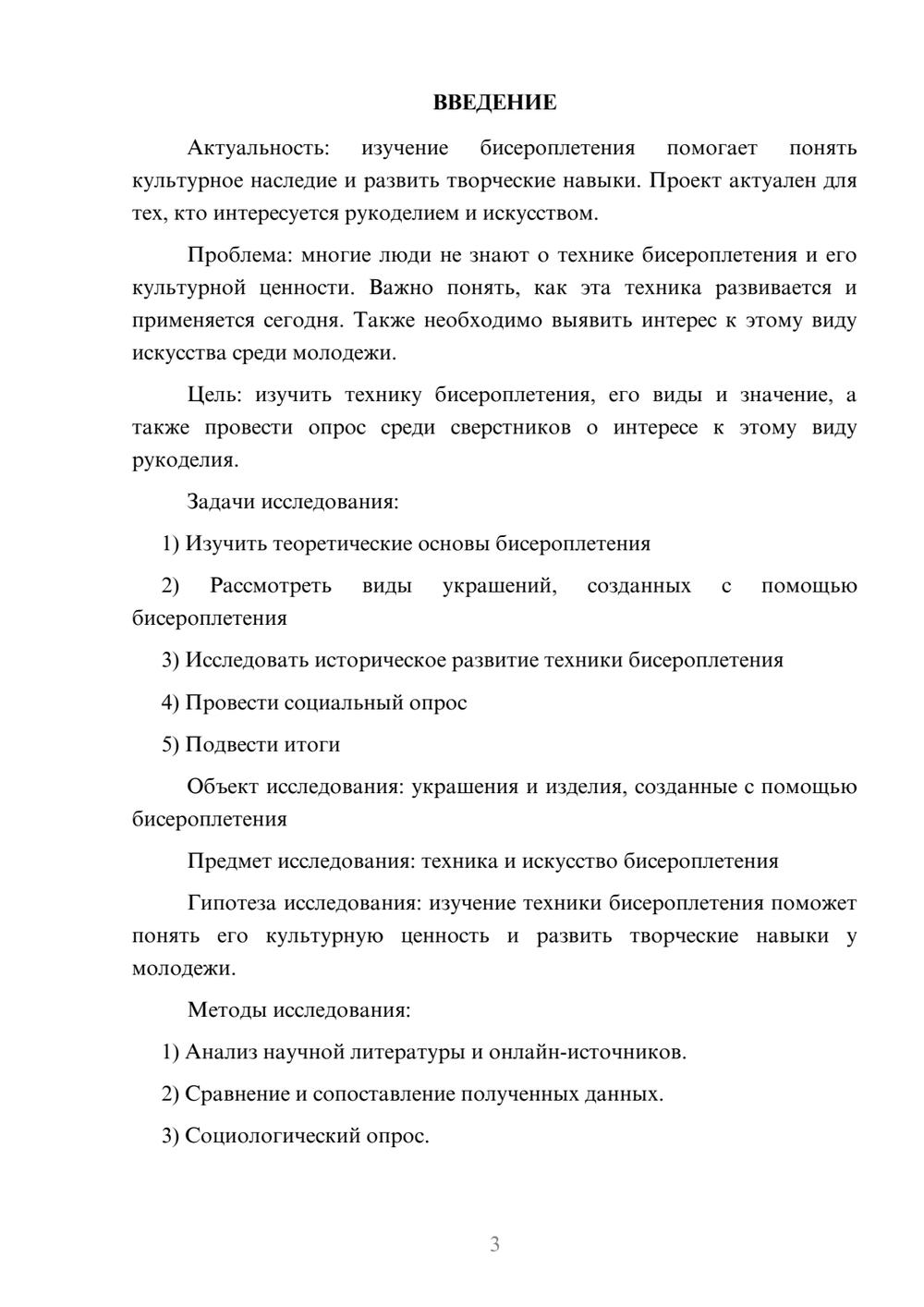 ВВЕДЕНИЕ

Актуальность: изучение бисероплетения помогает понять культурное наследие и развить творческие навыки. Проект актуален для тех, кто интересуется рукоделием и искусством.

Проблема: многие люди не знают о технике бисероплетения и его культурной ценности. Важно понять, как эта техника развивается и применяется сегодня. Также необходимо выявить интерес к этому виду искусства среди молодежи.

Цель: изучить технику бисероплетения, его виды и значение, а также провести опрос среди сверстников о интересе к этому виду рукоделия.

Задачи исследования:

1) Изучить теоретические основы бисероплетения

2) Рассмотреть виды украшений, созданных с помощью бисероплетения

3) Исследовать историческое развитие техники бисероплетения

4) Провести социальный опрос

5) Подвести итоги

Объект исследования: украшения и изделия, созданные с помощью бисероплетения

Предмет исследования: техника и искусство бисероплетения

Гипотеза исследования: изучение техники бисероплетения поможет понять его культурную ценность и развить творческие навыки у молодежи.

Методы исследования:

1) Анализ научной литературы и онлайн-источников.

2) Сравнение и сопоставление полученных данных.

3) Социологический опрос.

3